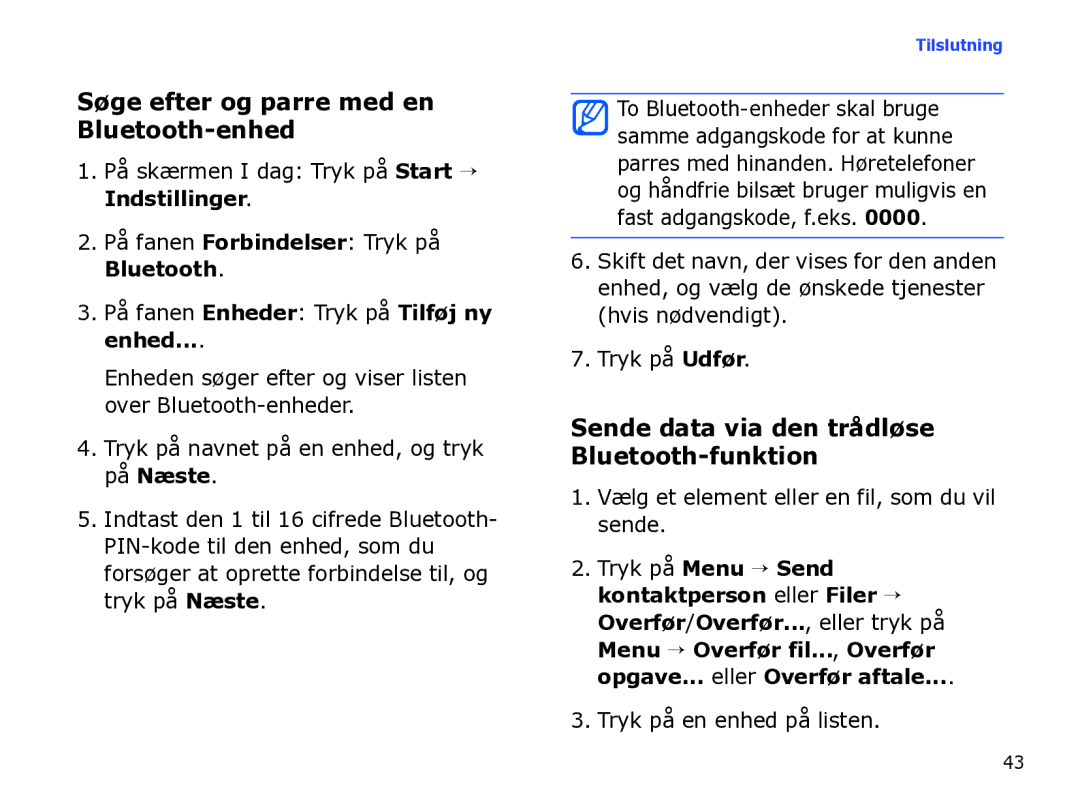 Tilslutning

Søge efter og parre med en Bluetooth-enhed

1. På skærmen I dag: Tryk på Start → Indstillinger.

2. På fanen Forbindelser: Tryk på Bluetooth.

3. På fanen Enheder: Tryk på Tilføj ny enhed....

Enheden søger efter og viser listen over Bluetooth-enheder.

4. Tryk på navnet på en enhed, og tryk på Næste.

5. Indtast den 1 til 16 cifrede Bluetooth-PIN-kode til den enhed, som du forsøger at oprette forbindelse til, og tryk på Næste.

To Bluetooth-enheder skal bruge samme adgangskode for at kunne parres med hinanden. Høretelefoner og håndfrie bilsæt bruger muligvis en fast adgangskode, f.eks. 0000.

6. Skift det navn, der vises for den anden enhed, og vælg de ønskede tjenester (hvis nødvendigt).

7. Tryk på Udfør.

Sende data via den trådløse Bluetooth-funktion

1. Vælg et element eller en fil, som du vil sende.

2. Tryk på Menu → Send kontaktperson eller Filer → Overfør/Overfør..., eller tryk på Menu → Overfør fil..., Overfør opgave... eller Overfør aftale....

3. Tryk på en enhed på listen.

43